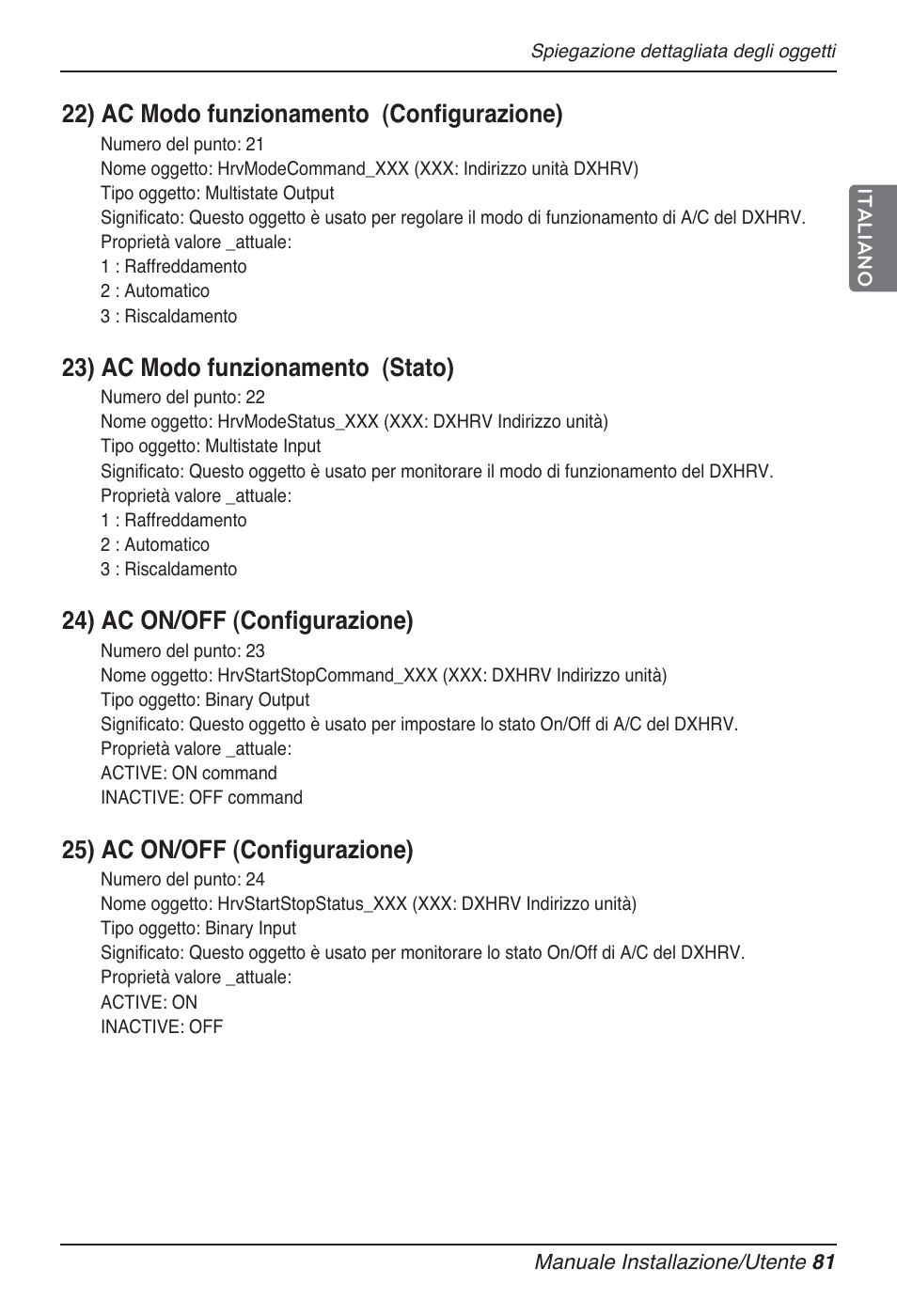 Spiegazione dettagliata degli oggetti

ITALIANO

22) AC Modo funzionamento (Configurazione)

Numero del punto: 21
Nome oggetto: HrvModeCommand_XXX (XXX: Indirizzo unità DXHRV)
Tipo oggetto: Multistate Output
Significato: Questo oggetto è usato per regolare il modo di funzionamento di A/C del DXHRV.
Proprietà valore _attuale:
1 : Raffreddamento
2 : Automatico
3 : Riscaldamento

23) AC Modo funzionamento (Stato)

Numero del punto: 22
Nome oggetto: HrvModeStatus_XXX (XXX: DXHRV Indirizzo unità)
Tipo oggetto: Multistate Input
Significato: Questo oggetto è usato per monitorare il modo di funzionamento del DXHRV.
Proprietà valore _attuale:
1 : Raffreddamento
2 : Automatico
3 : Riscaldamento

24) AC ON/OFF (Configurazione)

Numero del punto: 23
Nome oggetto: HrvStartStopCommand_XXX (XXX: DXHRV Indirizzo unità)
Tipo oggetto: Binary Output
Significato: Questo oggetto è usato per impostare lo stato On/Off di A/C del DXHRV.
Proprietà valore _attuale:
ACTIVE: ON command
INACTIVE: OFF command

25) AC ON/OFF (Configurazione)

Numero del punto: 24
Nome oggetto: HrvStartStopStatus_XXX (XXX: DXHRV Indirizzo unità)
Tipo oggetto: Binary Input
Significato: Questo oggetto è usato per monitorare lo stato On/Off di A/C del DXHRV.
Proprietà valore _attuale:
ACTIVE: ON
INACTIVE: OFF

Manuale Installazione/Utente 81